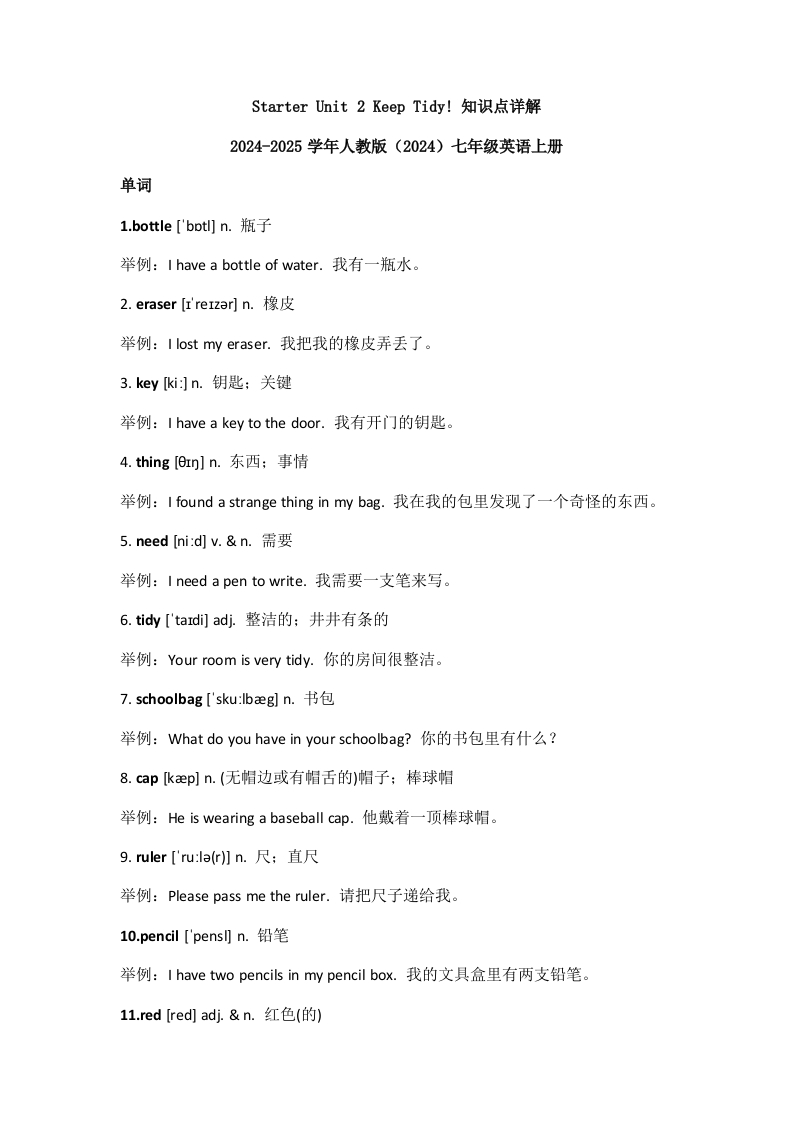 Starter Unit 2 Keep Tidy! 知识点详解

2024-2025 学年人教版（2024）七年级英语上册

单词

1.bottle [ˈbɒtl] n. 瓶子

举例：I have a bottle of water. 我有一瓶水。

2. eraser [ɪˈreɪzər] n. 橡皮

举例：I lost my eraser. 我把我的橡皮弄丢了。

3. key [kiː] n. 钥匙；关键

举例：I have a key to the door. 我有开门的钥匙。

4. thing [θɪŋ] n. 东西；事情

举例：I found a strange thing in my bag. 我在我的包里发现了一个奇怪的东西。

5. need [niːd] v. & n. 需要

举例：I need a pen to write. 我需要一支笔来写。

6. tidy [ˈtaɪdi] adj. 整洁的；井井有条的

举例：Your room is very tidy. 你的房间很整洁。

7. schoolbag [ˈskuːlbæg] n. 书包

举例：What do you have in your schoolbag? 你的书包里有什么？

8. cap [kæp] n. (无帽边或有帽舌的)帽子；棒球帽

举例：He is wearing a baseball cap. 他戴着一顶棒球帽。

9. ruler [ˈruːlə(r)] n. 尺；直尺

举例：Please pass me the ruler. 请把尺子递给我。

10.pencil [ˈpensl] n. 铅笔

举例：I have two pencils in my pencil box. 我的文具盒里有两支铅笔。

11.red [red] adj. & n. 红色(的)